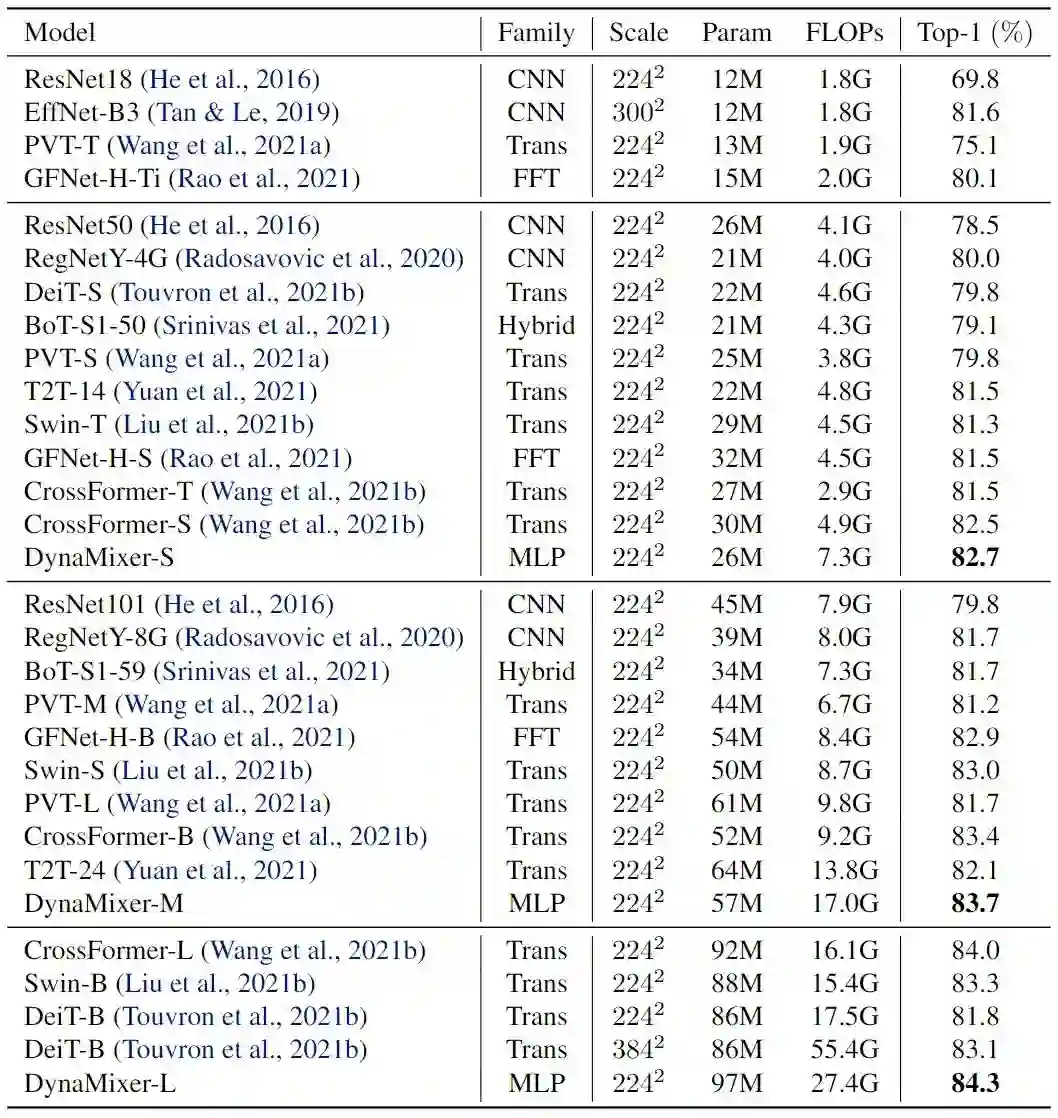 | Model | Family | Scale | Param | FLOPs | Top-1 (%) |
|---|---|---|---|---|---|
| ResNet18 (He et al., 2016) | CNN | $224^2$ | 12M | 1.8G | 69.8 |
| EffNet-B3 (Tan & Le, 2019) | CNN | $300^2$ | 12M | 1.8G | 81.6 |
| PVT-T (Wang et al., 2021a) | Trans | $224^2$ | 13M | 1.9G | 75.1 |
| GFNet-H-Ti (Rao et al., 2021) | FFT | $224^2$ | 15M | 2.0G | 80.1 |
| ResNet50 (He et al., 2016) | CNN | $224^2$ | 26M | 4.1G | 78.5 |
| RegNetY-4G (Radosavovic et al., 2020) | CNN | $224^2$ | 21M | 4.0G | 80.0 |
| DeiT-S (Touvron et al., 2021b) | Trans | $224^2$ | 22M | 4.6G | 79.8 |
| BoT-S1-50 (Srinivas et al., 2021) | Hybrid | $224^2$ | 21M | 4.3G | 79.1 |
| PVT-S (Wang et al., 2021a) | Trans | $224^2$ | 25M | 3.8G | 79.8 |
| T2T-14 (Yuan et al., 2021) | Trans | $224^2$ | 22M | 4.8G | 81.5 |
| Swin-T (Liu et al., 2021b) | Trans | $224^2$ | 29M | 4.5G | 81.3 |
| GFNet-H-S (Rao et al., 2021) | FFT | $224^2$ | 32M | 4.5G | 81.5 |
| CrossFormer-T (Wang et al., 2021b) | Trans | $224^2$ | 27M | 2.9G | 81.5 |
| CrossFormer-S (Wang et al., 2021b) | Trans | $224^2$ | 30M | 4.9G | 82.5 |
| DynaMixer-S | MLP | $224^2$ | 26M | 7.3G | **82.7** |
| ResNet101 (He et al., 2016) | CNN | $224^2$ | 45M | 7.9G | 79.8 |
| RegNetY-8G (Radosavovic et al., 2020) | CNN | $224^2$ | 39M | 8.0G | 81.7 |
| BoT-S1-59 (Srinivas et al., 2021) | Hybrid | $224^2$ | 34M | 7.3G | 81.7 |
| PVT-M (Wang et al., 2021a) | Trans | $224^2$ | 44M | 6.7G | 81.2 |
| GFNet-H-B (Rao et al., 2021) | FFT | $224^2$ | 54M | 8.4G | 82.9 |
| Swin-S (Liu et al., 2021b) | Trans | $224^2$ | 50M | 8.7G | 83.0 |
| PVT-L (Wang et al., 2021a) | Trans | $224^2$ | 61M | 9.8G | 81.7 |
| CrossFormer-B (Wang et al., 2021b) | Trans | $224^2$ | 52M | 9.2G | 83.4 |
| T2T-24 (Yuan et al., 2021) | Trans | $224^2$ | 64M | 13.8G | 82.1 |
| DynaMixer-M | MLP | $224^2$ | 57M | 17.0G | **83.7** |
| CrossFormer-L (Wang et al., 2021b) | Trans | $224^2$ | 92M | 16.1G | 84.0 |
| Swin-B (Liu et al., 2021b) | Trans | $224^2$ | 88M | 15.4G | 83.3 |
| DeiT-B (Touvron et al., 2021b) | Trans | $224^2$ | 86M | 17.5G | 81.8 |
| DeiT-B (Touvron et al., 2021b) | Trans | $384^2$ | 86M | 55.4G | 83.1 |
| DynaMixer-L | MLP | $224^2$ | 97M | 27.4G | **84.3** |